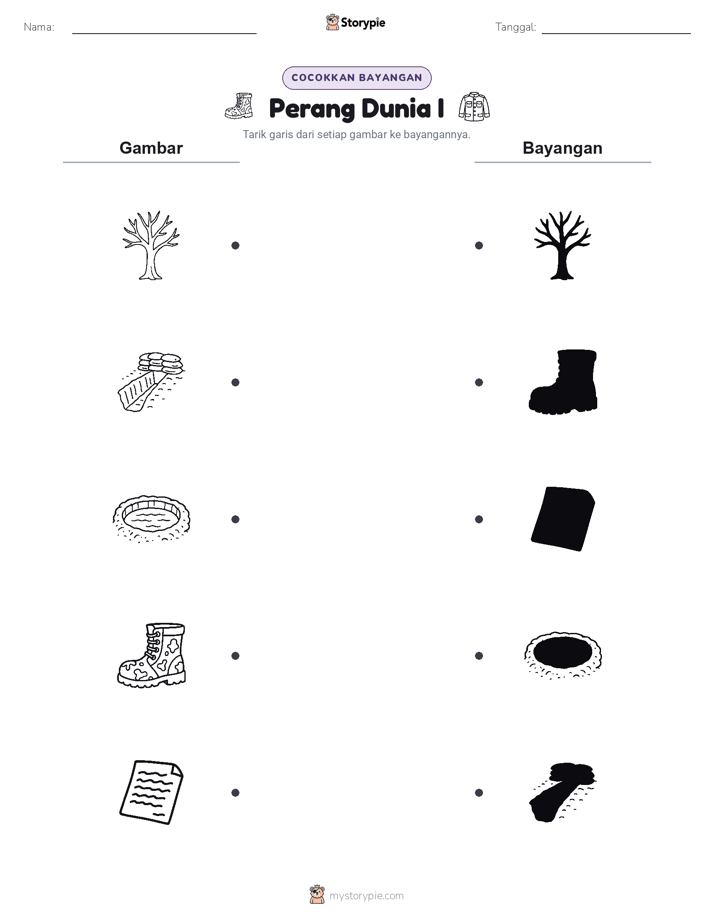 Nama: ____

Storypie

Tanggal: ____

COCOKKAN BAYANGAN

Perang Dunia I

Tarik garis dari setiap gambar ke bayangannya.

Gambar

Bayangan

mystorypie.com